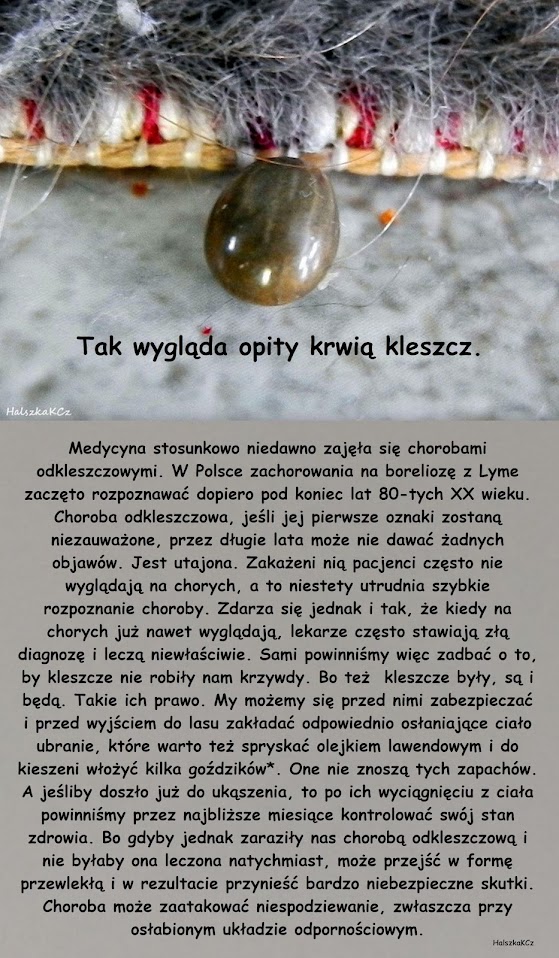 Tak wygląda opity krwią kleszcz.

HalszkaKCz

Medycyna stosunkowo niedawno zajęła się chorobami odkleszczowymi. W Polsce zachorowania na boreliozę z Lyme zaczęto rozpoznawać dopiero pod koniec lat 80-tych XX wieku. Choroba odkleszczowa, jeśli jej pierwsze oznaki zostaną niezauważone, przez długie lata może nie dawać żadnych objawów. Jest utajona. Zakażeni nią pacjenci często nie wyglądają na chorych, a to niestety utrudnia szybkie rozpoznanie choroby. Zdarza się jednak i tak, że kiedy na chorych już nawet wyglądają, lekarze często stawiają złą diagnozę i leczą niewłaściwie. Sami powinniśmy więc zadbać o to, by kleszcze nie robiły nam krzywdy. Bo też kleszcze były, są i będą. Takie ich prawo. My możemy się przed nimi zabezpieczać i przed wyjściem do lasu zakładać odpowiednio osłaniające ciało ubranie, które warto też spryskać olejkiem lawendowym i do kieszeni włożyć kilka goździków*. One nie znoszą tych zapachów. A jeśliby doszło już do ukąszenia, to po ich wyciągnięciu z ciała powinniśmy przez najbliższe miesiące kontrolować swój stan zdrowia. Bo gdyby jednak zaraziły nas chorobą odkleszczową i nie byłaby ona leczona natychmiast, może przejść w formę przewlekłą i w rezultacie przynieść bardzo niebezpieczne skutki. Choroba może zaatakować niespodziewanie, zwłaszcza przy osłabionym układzie odpornościowym.

HalszkaKCz